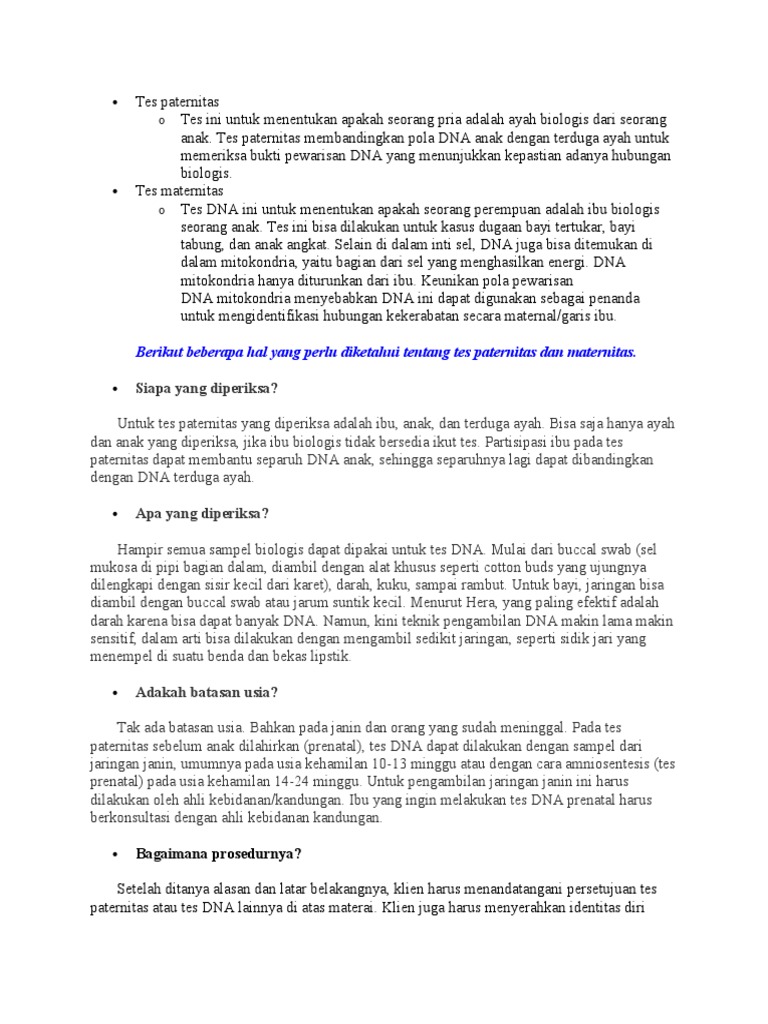 • Tes paternitas
  o Tes ini untuk menentukan apakah seorang pria adalah ayah biologis dari seorang anak. Tes paternitas membandingkan pola DNA anak dengan terduga ayah untuk memeriksa bukti pewarisan DNA yang menunjukkan kepastian adanya hubungan biologis.
• Tes maternitas
  o Tes DNA ini untuk menentukan apakah seorang perempuan adalah ibu biologis seorang anak. Tes ini bisa dilakukan untuk kasus dugaan bayi tertukar, bayi tabung, dan anak angkat. Selain di dalam inti sel, DNA juga bisa ditemukan di dalam mitokondria, yaitu bagian dari sel yang menghasilkan energi. DNA mitokondria hanya diturunkan dari ibu. Keunikan pola pewarisan DNA mitokondria menyebabkan DNA ini dapat digunakan sebagai penanda untuk mengidentifikasi hubungan kekerabatan secara maternal/garis ibu.

Berikut beberapa hal yang perlu diketahui tentang tes paternitas dan maternitas.

• Siapa yang diperiksa?

Untuk tes paternitas yang diperiksa adalah ibu, anak, dan terduga ayah. Bisa saja hanya ayah dan anak yang diperiksa, jika ibu biologis tidak bersedia ikut tes. Partisipasi ibu pada tes paternitas dapat membantu separuh DNA anak, sehingga separuhnya lagi dapat dibandingkan dengan DNA terduga ayah.

• Apa yang diperiksa?

Hampir semua sampel biologis dapat dipakai untuk tes DNA. Mulai dari buccal swab (sel mukosa di pipi bagian dalam, diambil dengan alat khusus seperti cotton buds yang ujungnya dilengkapi dengan sisir kecil dari karet), darah, kuku, sampai rambut. Untuk bayi, jaringan bisa diambil dengan buccal swab atau jarum suntik kecil. Menurut Hera, yang paling efektif adalah darah karena bisa dapat banyak DNA. Namun, kini teknik pengambilan DNA makin lama makin sensitif, dalam arti bisa dilakukan dengan mengambil sedikit jaringan, seperti sidik jari yang menempel di suatu benda dan bekas lipstik.

• Adakah batasan usia?

Tak ada batasan usia. Bahkan pada janin dan orang yang sudah meninggal. Pada tes paternitas sebelum anak dilahirkan (prenatal), tes DNA dapat dilakukan dengan sampel dari jaringan janin, umumnya pada usia kehamilan 10-13 minggu atau dengan cara amniosentesis (tes prenatal) pada usia kehamilan 14-24 minggu. Untuk pengambilan jaringan janin ini harus dilakukan oleh ahli kebidanan/kandungan. Ibu yang ingin melakukan tes DNA prenatal harus berkonsultasi dengan ahli kebidanan kandungan.

• Bagaimana prosedurnya?

Setelah ditanya alasan dan latar belakangnya, klien harus menandatangani persetujuan tes paternitas atau tes DNA lainnya di atas materai. Klien juga harus menyerahkan identitas diri